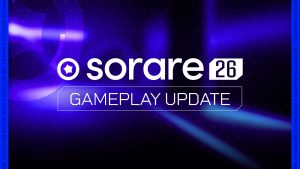 sorare 26

GAMEPLAY UPDATE